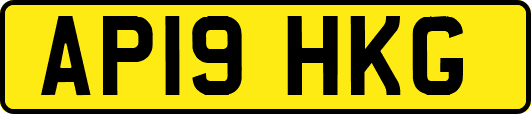 AP19 HKG